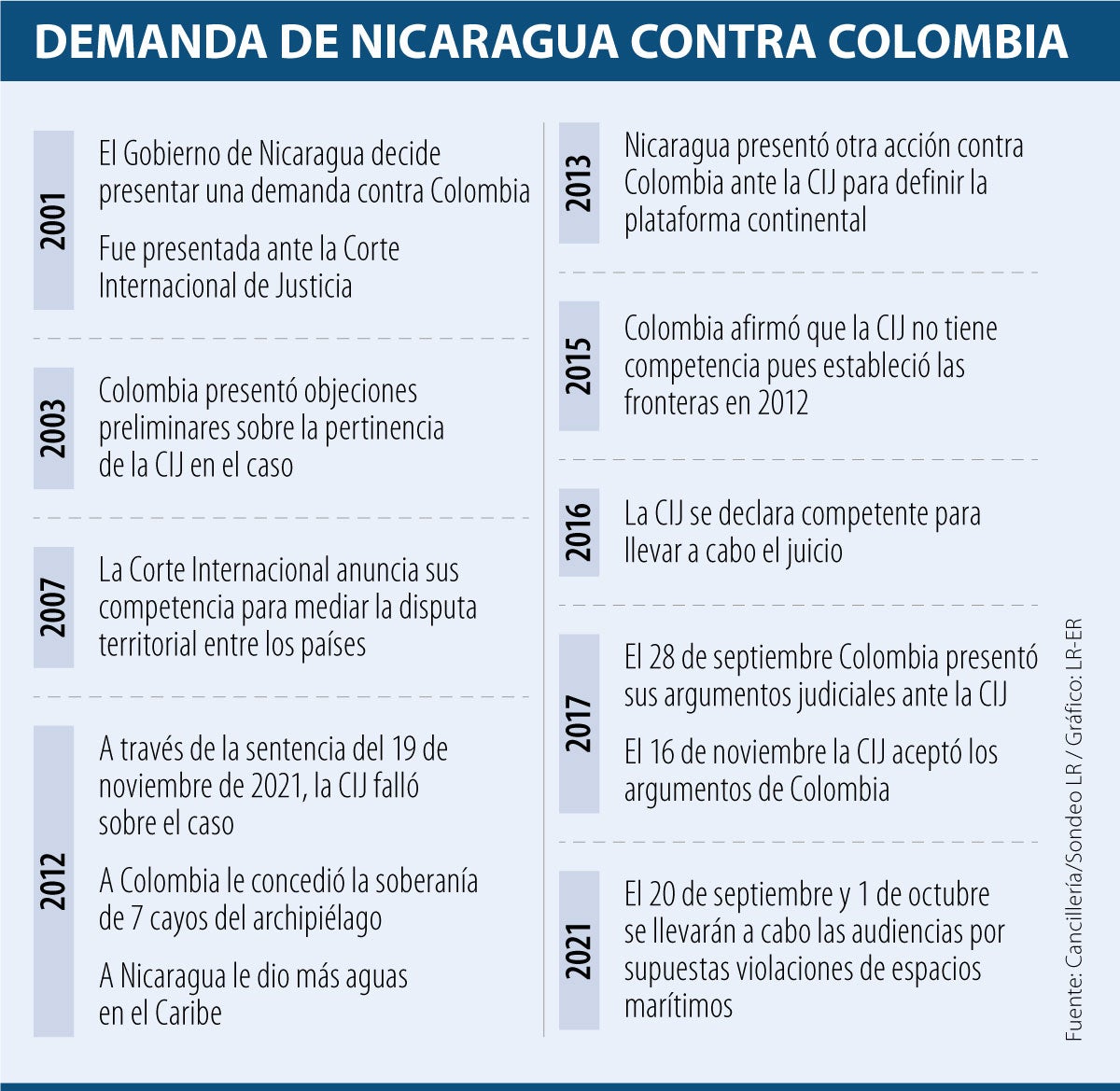 DEMANDA DE NICARAGUA CONTRA COLOMBIA

2001
El Gobierno de Nicaragua decide presentar una demanda contra Colombia

Fue presentada ante la Corte Internacional de Justicia

2003
Colombia presentó objeciones preliminares sobre la pertinencia de la CIJ en el caso

2007
La Corte Internacional anuncia sus competencia para mediar la disputa territorial entre los países

2012
A través de la sentencia del 19 de noviembre de 2021, la CIJ falló sobre el caso

A Colombia le concedió la soberanía de 7 cayos del archipiélago

A Nicaragua le dio más aguas en el Caribe

2013
Nicaragua presentó otra acción contra Colombia ante la CIJ para definir la plataforma continental

2015
Colombia afirmó que la CIJ no tiene competencia pues estableció las fronteras en 2012

2016
La CIJ se declara competente para llevar a cabo el juicio

2017
El 28 de septiembre Colombia presentó sus argumentos judiciales ante la CIJ

El 16 de noviembre la CIJ aceptó los argumentos de Colombia

2021
El 20 de septiembre y 1 de octubre se llevarán a cabo las audiencias por supuestas violaciones de espacios marítimos

Fuente: Cancillería/Sondeo LR / Gráfico: LR-ER